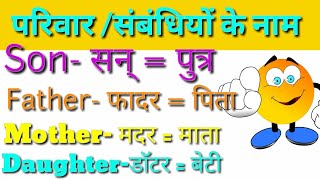 परिवार /संबंधियों के नाम

Son- सन् = पुत्र

Father- फादर = पिता

Mother- मदर = माता

Daughter-डॉटर = बेटी